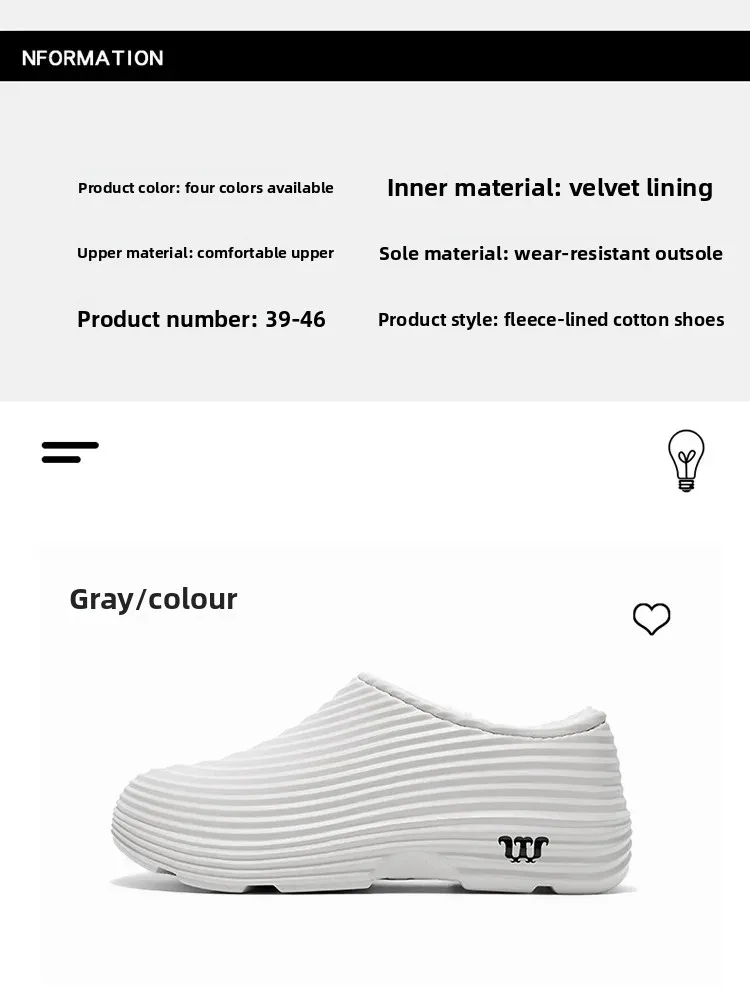 NFORMATION

Product color: four colors available

Upper material: comfortable upper

Product number: 39-46

Inner material: velvet lining

Sole material: wear-resistant outsole

Product style: fleece-lined cotton shoes

Gray/colour